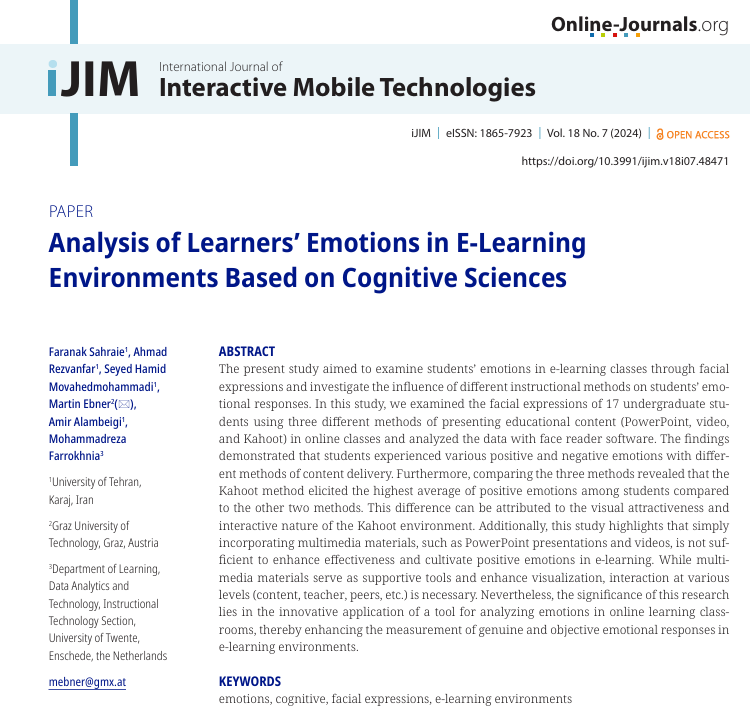 Online-Journals.org

iJIM International Journal of Interactive Mobile Technologies

iJIM | eISSN: 1865-7923 | Vol. 18 No. 7 (2024) | OPEN ACCESS

https://doi.org/10.3991/ijim.v18i07.48471

PAPER

Analysis of Learners' Emotions in E-Learning Environments Based on Cognitive Sciences

Faranak Sahraie$^1$, Ahmad Rezvanfar$^1$, Seyed Hamid Movahedmohammadi$^1$, Martin Ebner$^2$(✉), Amir Alambeigi$^1$, Mohammadreza Farrokhnia$^3$

$^1$University of Tehran, Karaj, Iran

$^2$Graz University of Technology, Graz, Austria

$^3$Department of Learning, Data Analytics and Technology, Instructional Technology Section, University of Twente, Enschede, the Netherlands

mebner@gmx.at

ABSTRACT

The present study aimed to examine students' emotions in e-learning classes through facial expressions and investigate the influence of different instructional methods on students' emotional responses. In this study, we examined the facial expressions of 17 undergraduate students using three different methods of presenting educational content (PowerPoint, video, and Kahoot) in online classes and analyzed the data with face reader software. The findings demonstrated that students experienced various positive and negative emotions with different methods of content delivery. Furthermore, comparing the three methods revealed that the Kahoot method elicited the highest average of positive emotions among students compared to the other two methods. This difference can be attributed to the visual attractiveness and interactive nature of the Kahoot environment. Additionally, this study highlights that simply incorporating multimedia materials, such as PowerPoint presentations and videos, is not sufficient to enhance effectiveness and cultivate positive emotions in e-learning. While multimedia materials serve as supportive tools and enhance visualization, interaction at various levels (content, teacher, peers, etc.) is necessary. Nevertheless, the significance of this research lies in the innovative application of a tool for analyzing emotions in online learning classrooms, thereby enhancing the measurement of genuine and objective emotional responses in e-learning environments.

KEYWORDS

emotions, cognitive, facial expressions, e-learning environments